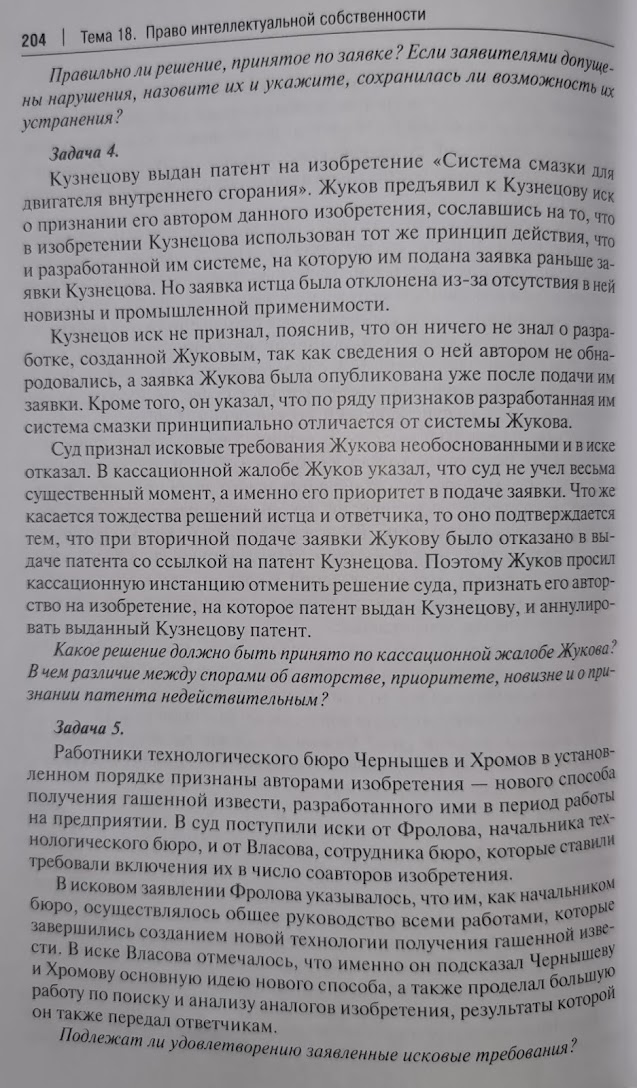 204 | Тема 18. Право интеллектуальной собственности

Правильно ли решение, принятое по заявке? Если заявителями допущены нарушения, назовите их и укажите, сохранилась ли возможность их устранения?

Задача 4.

Кузнецову выдан патент на изобретение «Система смазки для двигателя внутреннего сгорания». Жуков предъявил к Кузнецову иск о признании его автором данного изобретения, сославшись на то, что в изобретении Кузнецова использован тот же принцип действия, что и разработанной им системе, на которую им подана заявка раньше заявки Кузнецова. Но заявка истца была отклонена из-за отсутствия в ней новизны и промышленной применимости.

Кузнецов иск не признал, пояснив, что он ничего не знал о разработке, созданной Жуковым, так как сведения о ней автором не обнародовались, а заявка Жукова была опубликована уже после подачи им заявки. Кроме того, он указал, что по ряду признаков разработанная им система смазки принципиально отличается от системы Жукова.

Суд признал исковые требования Жукова необоснованными и в иске отказал. В кассационной жалобе Жуков указал, что суд не учел весьма существенный момент, а именно его приоритет в подаче заявки. Что же касается тождества решений истца и ответчика, то оно подтверждается тем, что при вторичной подаче заявки Жукову было отказано в выдаче патента со ссылкой на патент Кузнецова. Поэтому Жуков просил кассационную инстанцию отменить решение суда, признать его авторство на изобретение, на которое патент выдан Кузнецову, и аннулировать выданный Кузнецову патент.

Какое решение должно быть принято по кассационной жалобе Жукова? В чем различие между спорами об авторстве, приоритете, новизне и о признании патента недействительным?

Задача 5.

Работники технологического бюро Чернышев и Хромов в установленном порядке признаны авторами изобретения — нового способа получения гашенной извести, разработанного ими в период работы на предприятии. В суд поступили иски от Фролова, начальника технологического бюро, и от Власова, сотрудника бюро, которые ставили требовали включения их в число соавторов изобретения.

В исковом заявлении Фролова указывалось, что им, как начальником бюро, осуществлялось общее руководство всеми работами, которые завершились созданием новой технологии получения гашенной извести. В иске Власова отмечалось, что именно он подсказал Чернышеву и Хромову основную идею нового способа, а также проделал большую работу по поиску и анализу аналогов изобретения, результаты которой он также передал ответчикам.

Подлежат ли удовлетворению заявленные исковые требования?